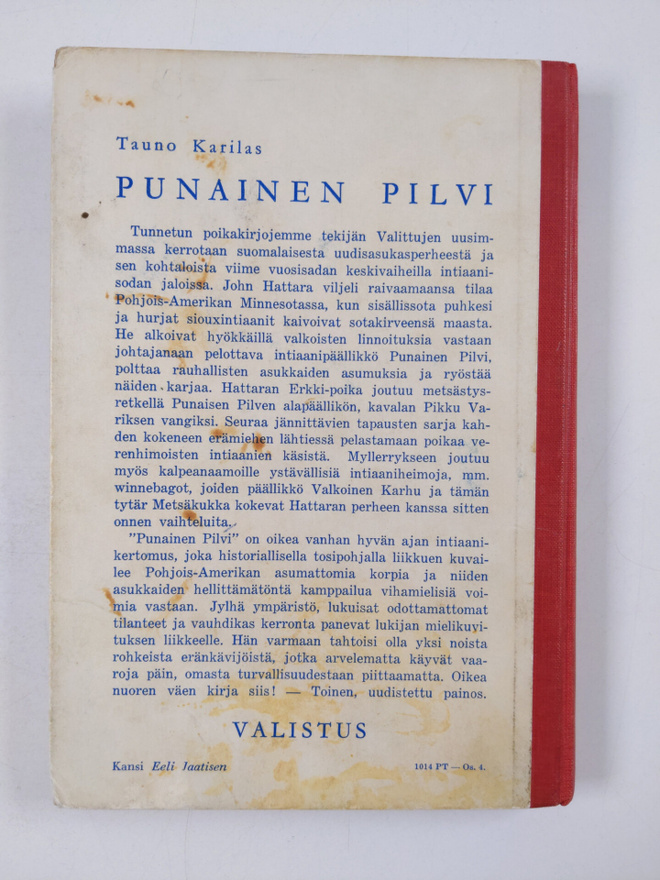 Tauno Karilas

PUNAINEN PILVI

Tunnetun poikakirjojemme tekijän Valittujen uusimmassa kerrotaan suomalaisesta uudisasukasperheestä ja sen kohtaloista viime vuosisadan keskivaiheilla intiaanisodan jaloissa. John Hattara viljeli raivaamaansa tilaa Pohjois-Amerikan Minnesotassa, kun sisällissota puhkesi ja hurjat siouxintiaanit kaivoivat sotakirveensä maasta. He alkoivat hyökkäillä valkoisten linnoituksia vastaan johtajanaan pelottava intiaanipäällikkö Punainen Pilvi, polttaa rauhallisten asukkaiden asumuksia ja ryöstää näiden karjaa. Hattaran Erkki-poika joutuu metsästysretkellä Punaisen Pilven alapäällikön, kavalan Pikku Variksen vangiksi. Seuraa jännittävien tapausten sarja kahden kokeneen erämiehen lähtiessä pelastamaan poikaa verenhimoisten intiaanien käsistä. Myllerrykseen joutuu myös kalpeanaamoille ystävällisiä intiaaniheimoja, mm. winnebagot, joiden päällikkö Valkoinen Karhu ja tämän tytär Metsäkukka kokevat Hattaran perheen kanssa sitten onnen vaihteluita.

"Punainen Pilvi" on oikea vanhan hyvän ajan intiaanikertomus, joka historiallisella tosipohjalla liikkuen kuvailee Pohjois-Amerikan asumattomia korpia ja niiden asukkaiden hellittämätöntä kamppailua vihamielisiä voimia vastaan. Jylhä ympäristö, lukuisat odottamattomat tilanteet ja vauhdikas kerronta panevat lukijan mielikuvituksen liikkeelle. Hän varmaan tahtoisi olla yksi noista rohkeista eränkävijöistä, jotka arvelematta käyvät vaaroja päin, omasta turvallisuudestaan piittaamatta. Oikea nuoren väen kirja siis! — Toinen, uudistettu painos.

VALISTUS

Kansi Eeli Jaatisen

1014 PT — Os. 4.